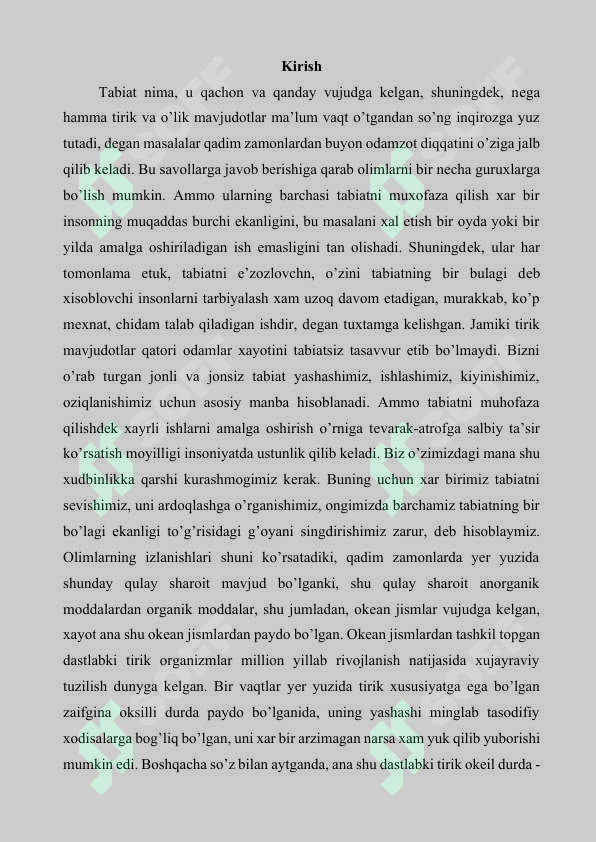 Kirish

Tabiat nima, u qachon va qanday vujudga kelgan, shuningdek, nega hamma tirik va o'lik mavjudotlar ma'lum vaqt o'tgandan so'ng inqirozga yuz tutadi, degan masalalar qadim zamonlardan buyon odamzot diqqatini o'ziga jalb qilib keladi. Bu savollarga javob berishiga qarab olimlarni bir necha guruxlarga bo'lish mumkin. Ammo ularning barchasi tabiatni muxofaza qilish xar bir insonning muqaddas burchi ekanligini, bu masalani xal etish bir oyda yoki bir yilda amalga oshiriladigan ish emasligini tan olishadi. Shuningdek, ular har tomonlama etuk, tabiatni e'zozlovchn, o'zini tabiatning bir bulagi deb xisoblovchi insonlarni tarbiyalash xam uzoq davom etadigan, murakkab, ko'p mexnat, chidam talab qiladigan ishdir, degan tuxtamga kelishgan. Jamiki tirik mavjudotlar qatori odamlar xayotini tabiatsiz tasavvur etib bo'lmaydi. Bizni o'rab turgan jonli va jonsiz tabiat yashashimiz, ishlashimiz, kiyinishimiz, oziqlanishimiz uchun asosiy manba hisoblanadi. Ammo tabiatni muhofaza qilishdek xayrli ishlarni amalga oshirish o'rniga tevarak-atrofga salbiy ta'sir ko'rsatish moyilligi insoniyatda ustunlik qilib keladi. Biz o'zimizdagi mana shu xudbinlikka qarshi kurashmogimiz kerak. Buning uchun xar birimiz tabiatni sevishimiz, uni ardoqlashga o'rganishimiz, ongimizda barchamiz tabiatning bir bo'lagi ekanligi to'g'risidagi g'oyani singdirishimiz zarur, deb hisoblaymiz. Olimlarning izlanishlari shuni ko'rsatadiki, qadim zamonlarda yer yuzida shunday qulay sharoit mavjud bo'lganki, shu qulay sharoit anorganik moddalardan organik moddalar, shu jumladan, okean jismlar vujudga kelgan, xayot ana shu okean jismlardan paydo bo'lgan. Okean jismlardan tashkil topgan dastlabki tirik organizmlar million yillab rivojlanish natijasida xujayraviy tuzilish dunyga kelgan. Bir vaqtlar yer yuzida tirik xususiyatga ega bo'lgan zaifgina oksilli durda paydo bo'lganida, uning yashashi minglab tasodifiy xodisalarga bog'liq bo'lgan, uni xar bir arzimagan narsa xam yuk qilib yuborishi mumkin edi. Boshqacha so'z bilan aytganda, ana shu dastlabki tirik okeil durda -